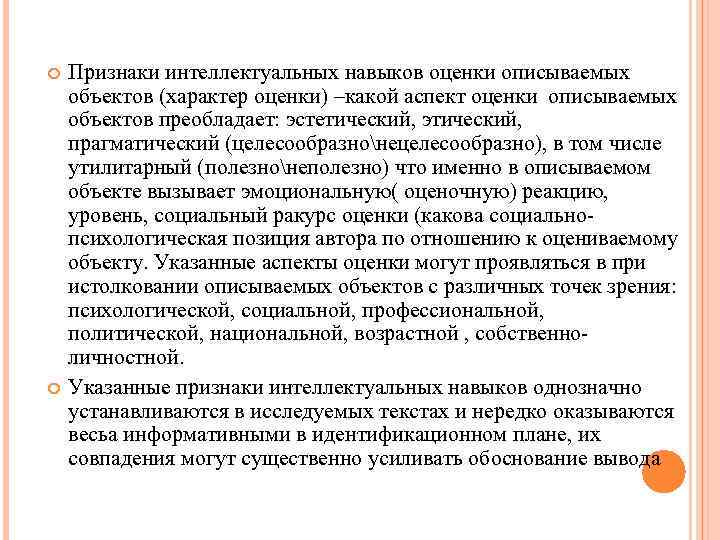 Признаки интеллектуальных навыков оценки описываемых объектов (характер оценки) –какой аспект оценки описываемых объектов преобладает: эстетический, этический, прагматический (целесообразно\нецелесообразно), в том числе утилитарный (полезно\неполезно) что именно в описываемом объекте вызывает эмоциональную( оценочную) реакцию, уровень, социальный ракурс оценки (какова социально-психологическая позиция автора по отношению к оцениваемому объекту. Указанные аспекты оценки могут проявляться в при истолковании описываемых объектов с различных точек зрения: психологической, социальной, профессиональной, политической, национальной, возрастной , собственно-личностной.

Указанные признаки интеллектуальных навыков однозначно устанавливаются в исследуемых текстах и нередко оказываются весьа информативными в идентификационном плане, их совпадения могут существенно усиливать обоснование вывода